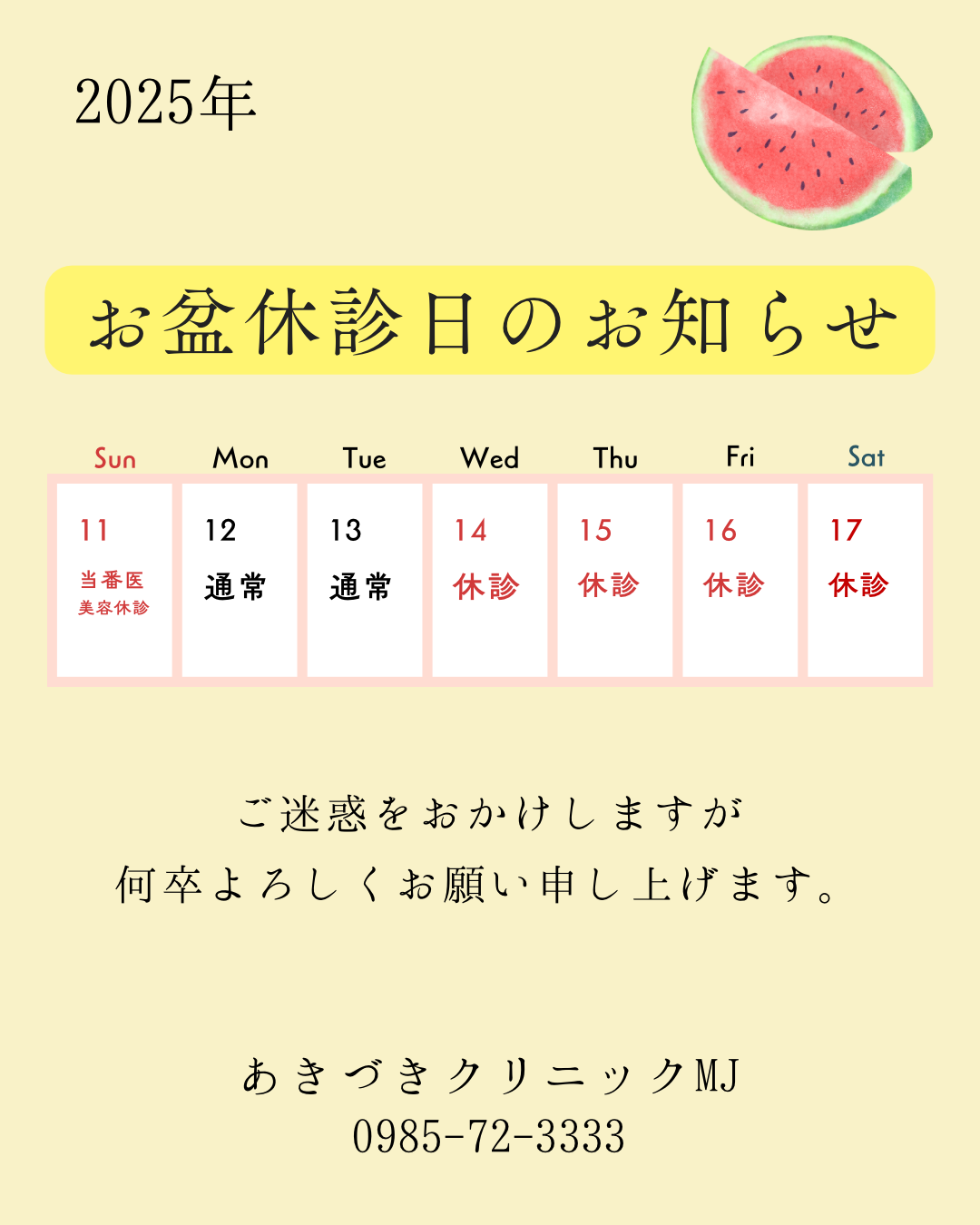 2025年

お盆休診日のお知らせ

| Sun | Mon | Tue | Wed | Thu | Fri | Sat |
|---|---|---|---|---|---|---|
| 11 当番医 美容休診 | 12 通常 | 13 通常 | 14 休診 | 15 休診 | 16 休診 | 17 休診 |

ご迷惑をおかけしますが
何卒よろしくお願い申し上げます。

あきづきクリニックMJ
0985-72-3333